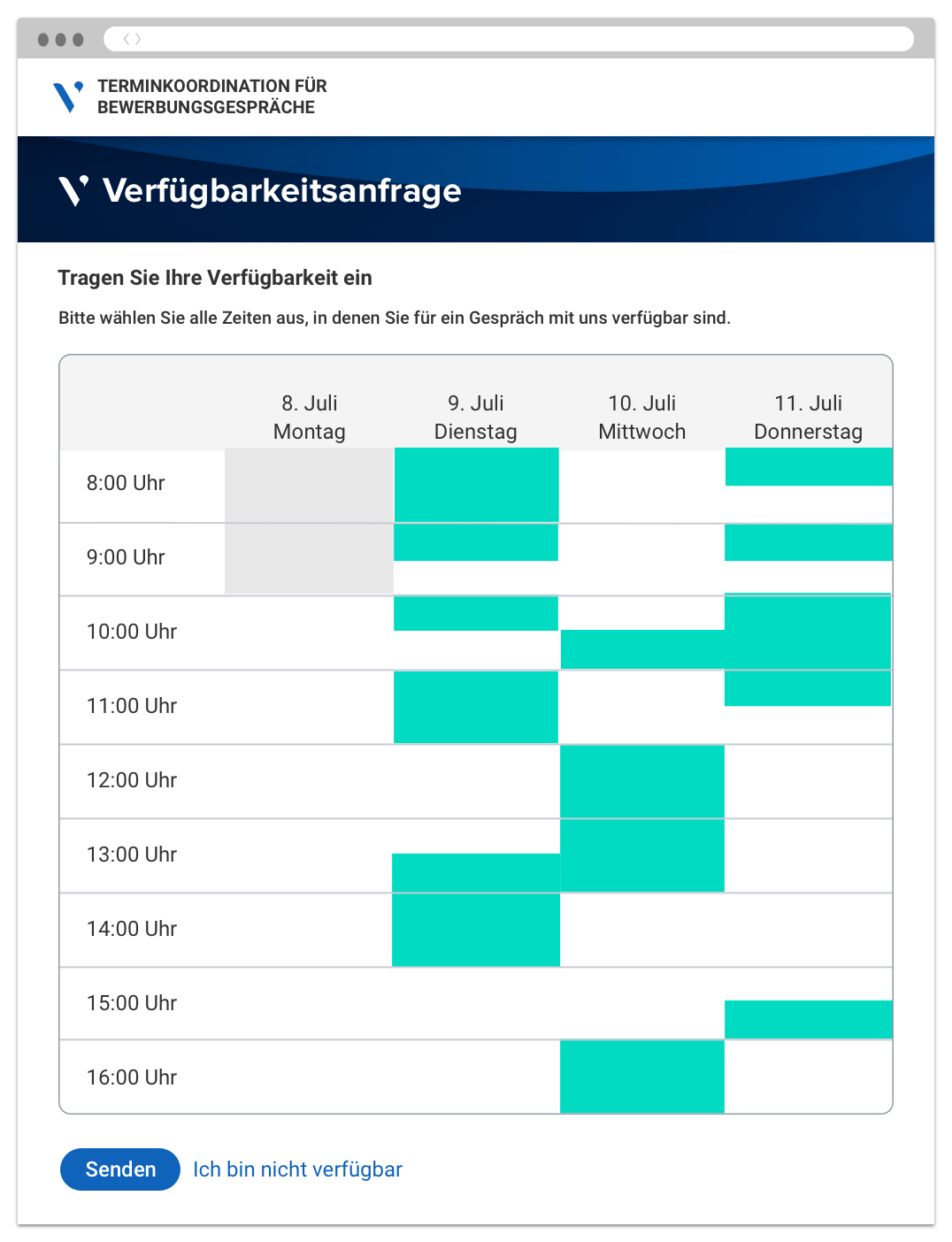 TERMINKOORDINATION FÜR BEWERBUNGSGESPRÄCHE

Verfügbarkeitsanfrage

Tragen Sie Ihre Verfügbarkeit ein

Bitte wählen Sie alle Zeiten aus, in denen Sie für ein Gespräch mit uns verfügbar sind.

| | 8. Juli Montag | 9. Juli Dienstag | 10. Juli Mittwoch | 11. Juli Donnerstag |
|---|---|---|---|---|
| 8:00 Uhr | | | | |
| 9:00 Uhr | | | | |
| 10:00 Uhr | | | | |
| 11:00 Uhr | | | | |
| 12:00 Uhr | | | | |
| 13:00 Uhr | | | | |
| 14:00 Uhr | | | | |
| 15:00 Uhr | | | | |
| 16:00 Uhr | | | | |

Senden
Ich bin nicht verfügbar